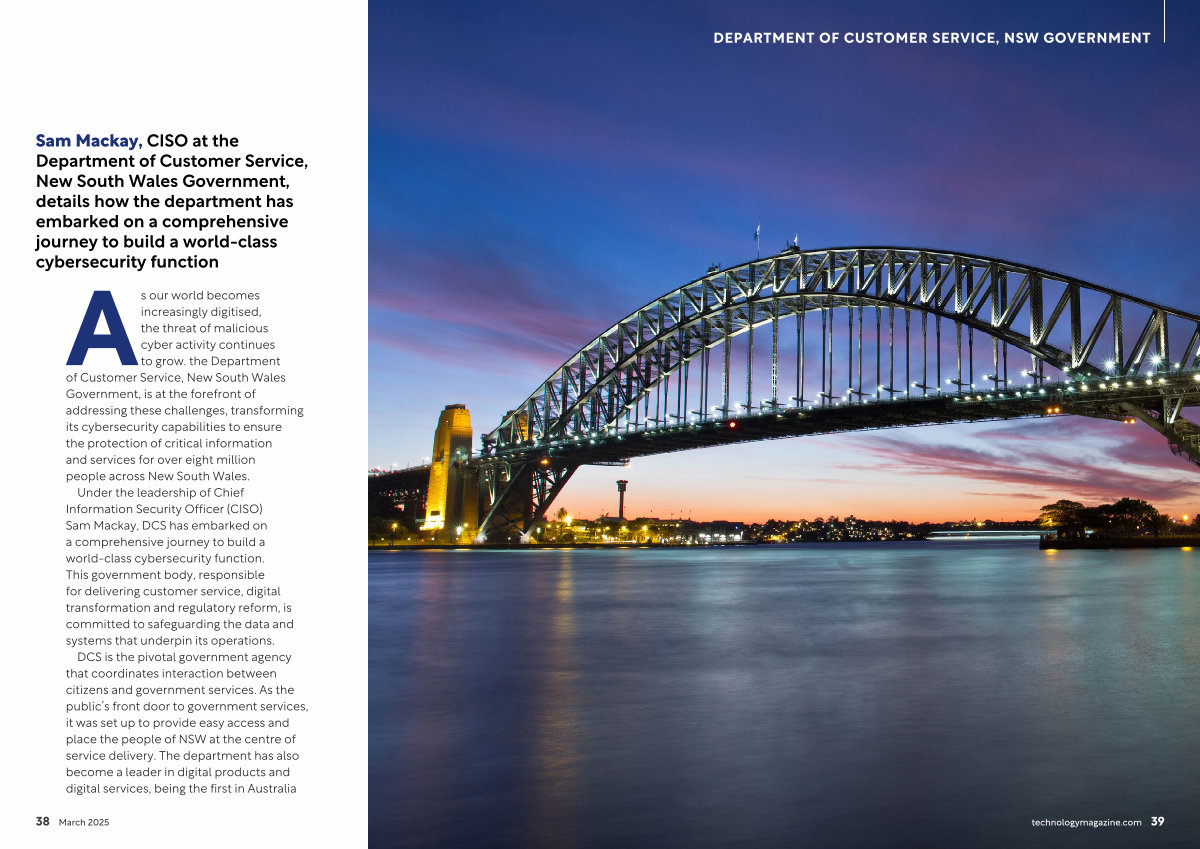 DEPARTMENT OF CUSTOMER SERVICE, NSW GOVERNMENT

Sam Mackay, CISO at the Department of Customer Service, New South Wales Government, details how the department has embarked on a comprehensive journey to build a world-class cybersecurity function

As our world becomes increasingly digitised, the threat of malicious cyber activity continues to grow. the Department of Customer Service, New South Wales Government, is at the forefront of addressing these challenges, transforming its cybersecurity capabilities to ensure the protection of critical information and services for over eight million people across New South Wales.

Under the leadership of Chief Information Security Officer (CISO) Sam Mackay, DCS has embarked on a comprehensive journey to build a world-class cybersecurity function. This government body, responsible for delivering customer service, digital transformation and regulatory reform, is committed to safeguarding the data and systems that underpin its operations.

DCS is the pivotal government agency that coordinates interaction between citizens and government services. As the public's front door to government services, it was set up to provide easy access and place the people of NSW at the centre of service delivery. The department has also become a leader in digital products and digital services, being the first in Australia

38 March 2025

technologymagazine.com 39